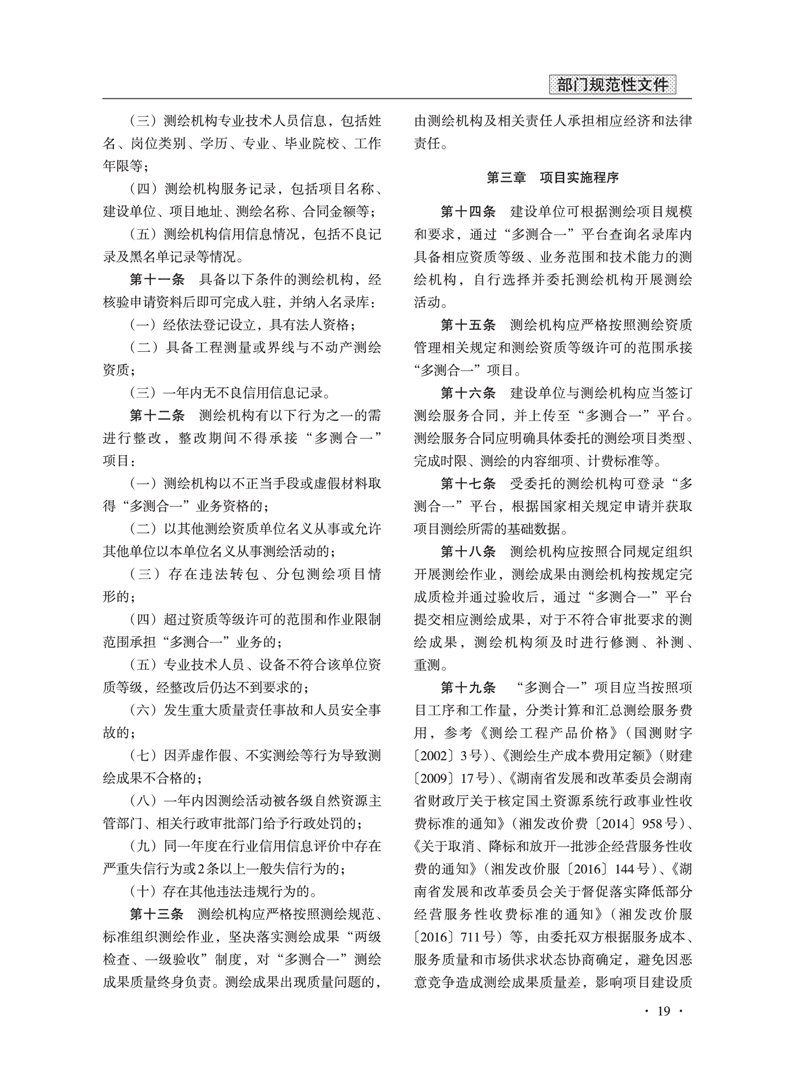 部门规范性文件

（三）测绘机构专业技术人员信息，包括姓名、岗位类别、学历、专业、毕业院校、工作年限等；

（四）测绘机构服务记录，包括项目名称、建设单位、项目地址、测绘名称、合同金额等；

（五）测绘机构信用信息情况，包括不良记录及黑名单记录等情况。

第十一条　具备以下条件的测绘机构，经核验申请资料后即可完成入驻，并纳入名录库：

（一）经依法登记设立，具有法人资格；

（二）具备工程测量或界线与不动产测绘资质；

（三）一年内无不良信用信息记录。

第十二条　测绘机构有以下行为之一的需进行整改，整改期间不得承接“多测合一”项目：

（一）测绘机构以不正当手段或虚假材料取得“多测合一”业务资格的；

（二）以其他测绘资质单位名义从事或允许其他单位以本单位名义从事测绘活动的；

（三）存在违法转包、分包测绘项目情形的；

（四）超过资质等级许可的范围和作业限制范围承担“多测合一”业务的；

（五）专业技术人员、设备不符合该单位资质等级，经整改后仍达不到要求的；

（六）发生重大质量责任事故和人员安全事故的；

（七）因弄虚作假、不实测绘等行为导致测绘成果不合格的；

（八）一年内因测绘活动被各级自然资源主管部门、相关行政审批部门给予行政处罚的；

（九）同一年度在行业信用信息评价中存在严重失信行为或2条以上一般失信行为的；

（十）存在其他违法违规行为的。

第十三条　测绘机构应严格按照测绘规范、标准组织测绘作业，坚决落实测绘成果“两级检查、一级验收”制度，对“多测合一”测绘成果质量终身负责。测绘成果出现质量问题的，由测绘机构及相关责任人承担相应经济和法律责任。

第三章　项目实施程序

第十四条　建设单位可根据测绘项目规模和要求，通过“多测合一”平台查询名录库内具备相应资质等级、业务范围和技术能力的测绘机构，自行选择并委托测绘机构开展测绘活动。

第十五条　测绘机构应严格按照测绘资质管理相关规定和测绘资质等级许可的范围承接“多测合一”项目。

第十六条　建设单位与测绘机构应当签订测绘服务合同，并上传至“多测合一”平台。测绘服务合同应明确具体委托的测绘项目类型、完成时限、测绘的内容细项、计费标准等。

第十七条　受委托的测绘机构可登录“多测合一”平台，根据国家相关规定申请并获取项目测绘所需的基础数据。

第十八条　测绘机构应按照合同规定组织开展测绘作业，测绘成果由测绘机构按规定完成质检并通过验收后，通过“多测合一”平台提交相应测绘成果，对于不符合审批要求的测绘成果，测绘机构须及时进行修测、补测、重测。

第十九条　“多测合一”项目应当按照项目工序和工作量，分类计算和汇总测绘服务费用，参考《测绘工程产品价格》（国测财字〔2002〕3号）、《测绘生产成本费用定额》（财建〔2009〕17号）、《湖南省发展和改革委员会湖南省财政厅关于核定国土资源系统行政事业性收费标准的通知》（湘发改价费〔2014〕958号）、《关于取消、降标和放开一批涉企经营服务性收费的通知》（湘发改价服〔2016〕144号）、《湖南省发展和改革委员会关于督促落实降低部分经营服务性收费标准的通知》（湘发改价服〔2016〕711号）等，由委托双方根据服务成本、服务质量和市场供求状态协商确定，避免因恶意竞争造成测绘成果质量差，影响项目建设质

· 19 ·